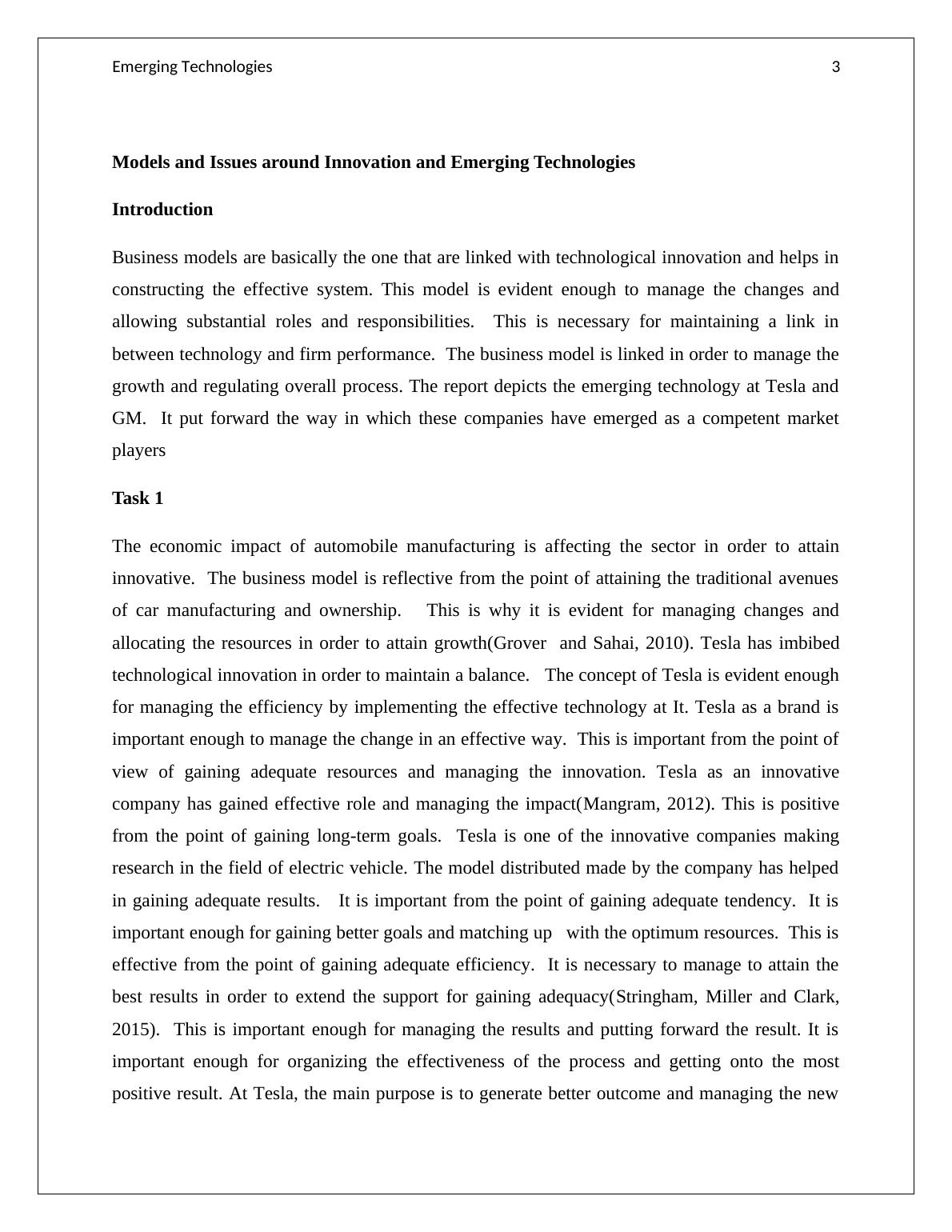 Emerging Technologies 3

Models and Issues around Innovation and Emerging Technologies

Introduction

Business models are basically the one that are linked with technological innovation and helps in constructing the effective system. This model is evident enough to manage the changes and allowing substantial roles and responsibilities. This is necessary for maintaining a link in between technology and firm performance. The business model is linked in order to manage the growth and regulating overall process. The report depicts the emerging technology at Tesla and GM. It put forward the way in which these companies have emerged as a competent market players

Task 1

The economic impact of automobile manufacturing is affecting the sector in order to attain innovative. The business model is reflective from the point of attaining the traditional avenues of car manufacturing and ownership. This is why it is evident for managing changes and allocating the resources in order to attain growth(Grover and Sahai, 2010). Tesla has imbibed technological innovation in order to maintain a balance. The concept of Tesla is evident enough for managing the efficiency by implementing the effective technology at It. Tesla as a brand is important enough to manage the change in an effective way. This is important from the point of view of gaining adequate resources and managing the innovation. Tesla as an innovative company has gained effective role and managing the impact(Mangram, 2012). This is positive from the point of gaining long-term goals. Tesla is one of the innovative companies making research in the field of electric vehicle. The model distributed made by the company has helped in gaining adequate results. It is important from the point of gaining adequate tendency. It is important enough for gaining better goals and matching up with the optimum resources. This is effective from the point of gaining adequate efficiency. It is necessary to manage to attain the best results in order to extend the support for gaining adequacy(Stringham, Miller and Clark, 2015). This is important enough for managing the results and putting forward the result. It is important enough for organizing the effectiveness of the process and getting onto the most positive result. At Tesla, the main purpose is to generate better outcome and managing the new